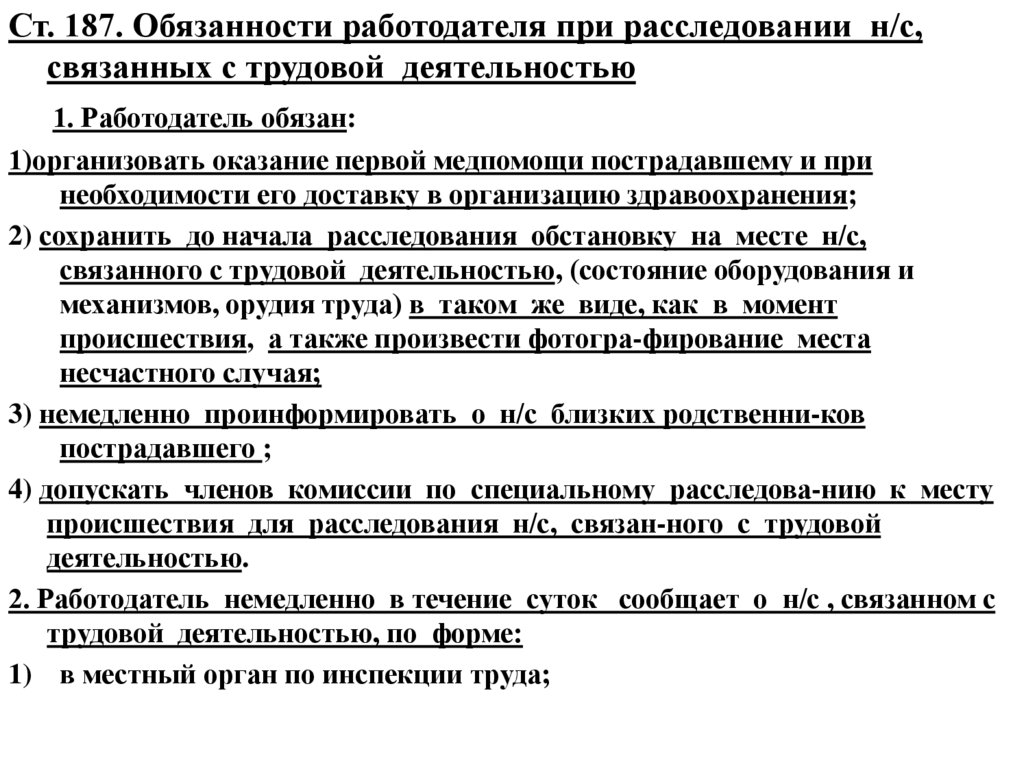 Ст. 187. Обязанности работодателя при расследовании н/с, связанных с трудовой деятельностью

1. Работодатель обязан:

1)организовать оказание первой медпомощи пострадавшему и при необходимости его доставку в организацию здравоохранения;

2) сохранить до начала расследования обстановку на месте н/с, связанного с трудовой деятельностью, (состояние оборудования и механизмов, орудия труда) в таком же виде, как в момент происшествия, а также произвести фотогра-фирование места несчастного случая;

3) немедленно проинформировать о н/с близких родственни-ков пострадавшего ;

4) допускать членов комиссии по специальному расследова-нию к месту происшествия для расследования н/с, связан-ного с трудовой деятельностью.

2. Работодатель немедленно в течение суток сообщает о н/с , связанном с трудовой деятельностью, по форме:

1) в местный орган по инспекции труда;